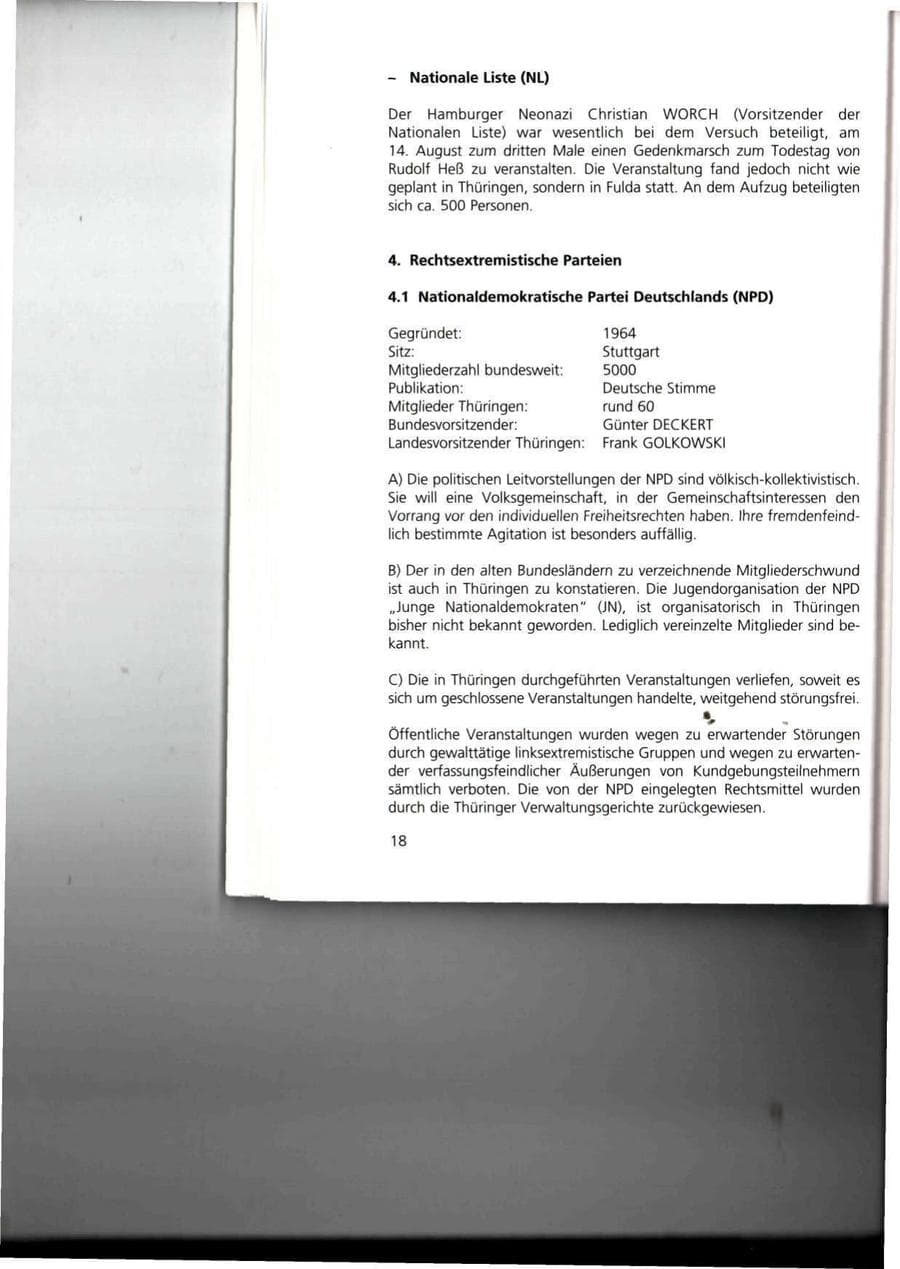 - Nationale Liste (NL)

Der Hamburger Neonazi Christian WORCH (Vorsitzender der Nationalen Liste) war wesentlich bei dem Versuch beteiligt, am 14. August zum dritten Male einen Gedenkmarsch zum Todestag von Rudolf Heß zu veranstalten. Die Veranstaltung fand jedoch nicht wie geplant in Thüringen, sondern in Fulda statt. An dem Aufzug beteiligten sich ca. 500 Personen.

4. Rechtsextremistische Parteien

4.1 Nationaldemokratische Partei Deutschlands (NPD)

Gegründet: 1964
Sitz: Stuttgart
Mitgliederzahl bundesweit: 5000
Publikation: Deutsche Stimme
Mitglieder Thüringen: rund 60
Bundesvorsitzender: Günter DECKERT
Landesvorsitzender Thüringen: Frank GOLKOWSKI

A) Die politischen Leitvorstellungen der NPD sind völkisch-kollektivistisch. Sie will eine Volksgemeinschaft, in der Gemeinschaftsinteressen den Vorrang vor den individuellen Freiheitsrechten haben. Ihre fremdenfeindlich bestimmte Agitation ist besonders auffällig.

B) Der in den alten Bundesländern zu verzeichnende Mitgliederschwund ist auch in Thüringen zu konstatieren. Die Jugendorganisation der NPD „Junge Nationaldemokraten" (JN), ist organisatorisch in Thüringen bisher nicht bekannt geworden. Lediglich vereinzelte Mitglieder sind bekannt.

C) Die in Thüringen durchgeführten Veranstaltungen verliefen, soweit es sich um geschlossene Veranstaltungen handelte, weitgehend störungsfrei.

Öffentliche Veranstaltungen wurden wegen zu erwartender Störungen durch gewalttätige linksextremistische Gruppen und wegen zu erwartender verfassungsfeindlicher Äußerungen von Kundgebungsteilnehmern sämtlich verboten. Die von der NPD eingelegten Rechtsmittel wurden durch die Thüringer Verwaltungsgerichte zurückgewiesen.

18